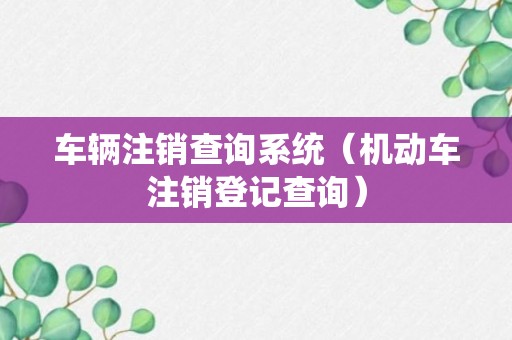 车辆注销查询系统（机动车注销登记查询）